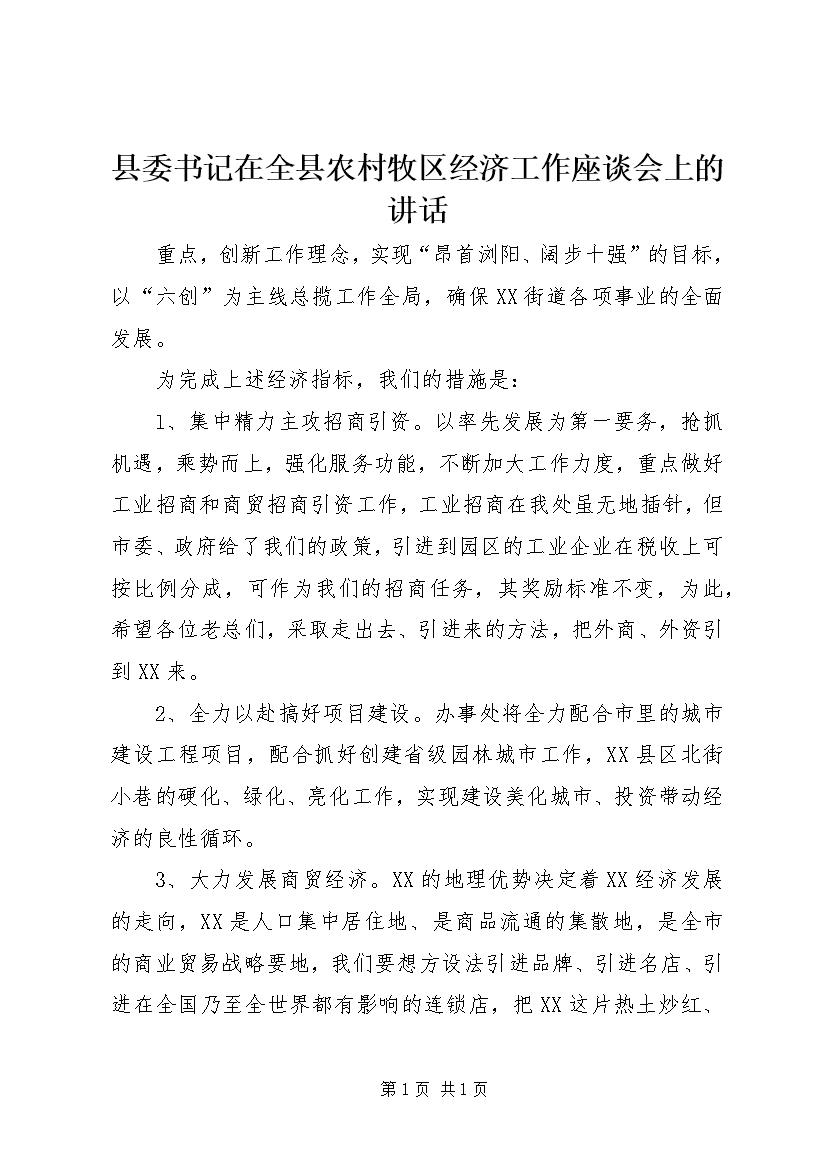 县委书记在全县农村牧区经济工作座谈会上的讲话

重点，创新工作理念，实现“昂首浏阳、阔步十强”的目标，以“六创”为主线总揽工作全局，确保XX街道各项事业的全面发展。

为完成上述经济指标，我们的措施是：

1、集中精力主攻招商引资。以率先发展为第一要务，抢抓机遇，乘势而上，强化服务功能，不断加大工作力度，重点做好工业招商和商贸招商引资工作，工业招商在我处虽无地插针，但市委、政府给了我们的政策，引进到园区的工业企业在税收上可按比例分成，可作为我们的招商任务，其奖励标准不变，为此，希望各位老总们，采取走出去、引进来的方法，把外商、外资引到XX来。

2、全力以赴搞好项目建设。办事处将全力配合市里的城市建设工程项目，配合抓好创建省级园林城市工作，XX县区北街小巷的硬化、绿化、亮化工作，实现建设美化城市、投资带动经济的良性循环。

3、大力发展商贸经济。XX的地理优势决定着XX经济发展的走向，XX是人口集中居住地、是商品流通的集散地，是全市的商业贸易战略要地，我们要想方设法引进品牌、引进名店、引进在全国乃至全世界都有影响的连锁店，把XX这片热土炒红、

第1页 共1页